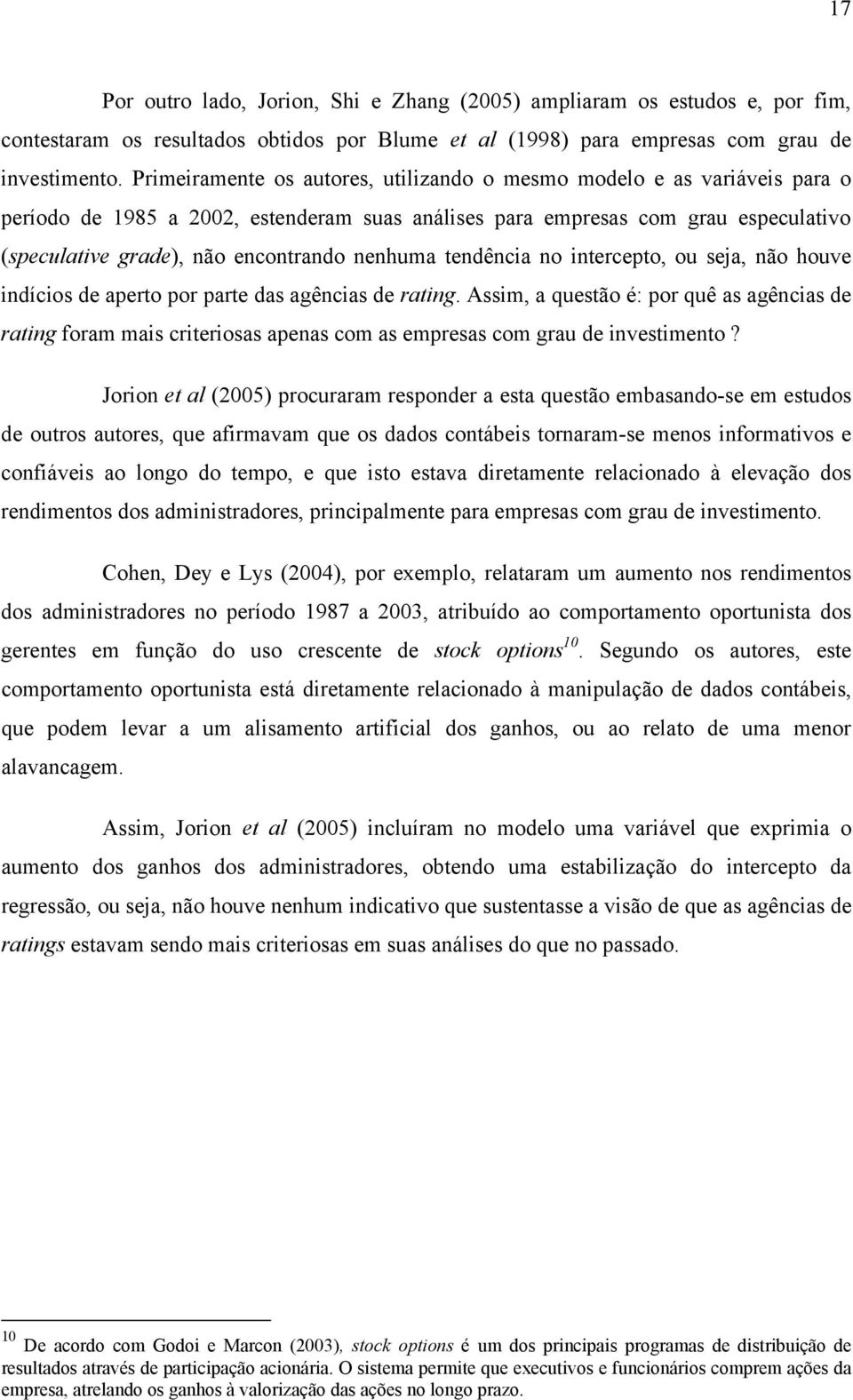 17

Por outro lado, Jorion, Shi e Zhang (2005) ampliaram os estudos e, por fim, contestaram os resultados obtidos por Blume et al (1998) para empresas com grau de investimento. Primeiramente os autores, utilizando o mesmo modelo e as variáveis para o período de 1985 a 2002, estenderam suas análises para empresas com grau especulativo (speculative grade), não encontrando nenhuma tendência no intercepto, ou seja, não houve indícios de aperto por parte das agências de rating. Assim, a questão é: por quê as agências de rating foram mais criteriosas apenas com as empresas com grau de investimento ?

Jorion et al (2005) procuraram responder a esta questão embasando-se em estudos de outros autores, que afirmavam que os dados contábeis tornaram-se menos informativos e confiáveis ao longo do tempo, e que isto estava diretamente relacionado à elevação dos rendimentos dos administradores, principalmente para empresas com grau de investimento.

Cohen, Dey e Lys (2004), por exemplo, relataram um aumento nos rendimentos dos administradores no período 1987 a 2003, atribuído ao comportamento oportunista dos gerentes em função do uso crescente de stock options$^{10}$. Segundo os autores, este comportamento oportunista está diretamente relacionado à manipulação de dados contábeis, que podem levar a um alisamento artificial dos ganhos, ou ao relato de uma menor alavancagem.

Assim, Jorion et al (2005) incluíram no modelo uma variável que exprimia o aumento dos ganhos dos administradores, obtendo uma estabilização do intercepto da regressão, ou seja, não houve nenhum indicativo que sustentasse a visão de que as agências de ratings estavam sendo mais criteriosas em suas análises do que no passado.

$^{10}$ De acordo com Godoi e Marcon (2003), stock options é um dos principais programas de distribuição de resultados através de participação acionária. O sistema permite que executivos e funcionários comprem ações da empresa, atrelando os ganhos à valorização das ações no longo prazo.